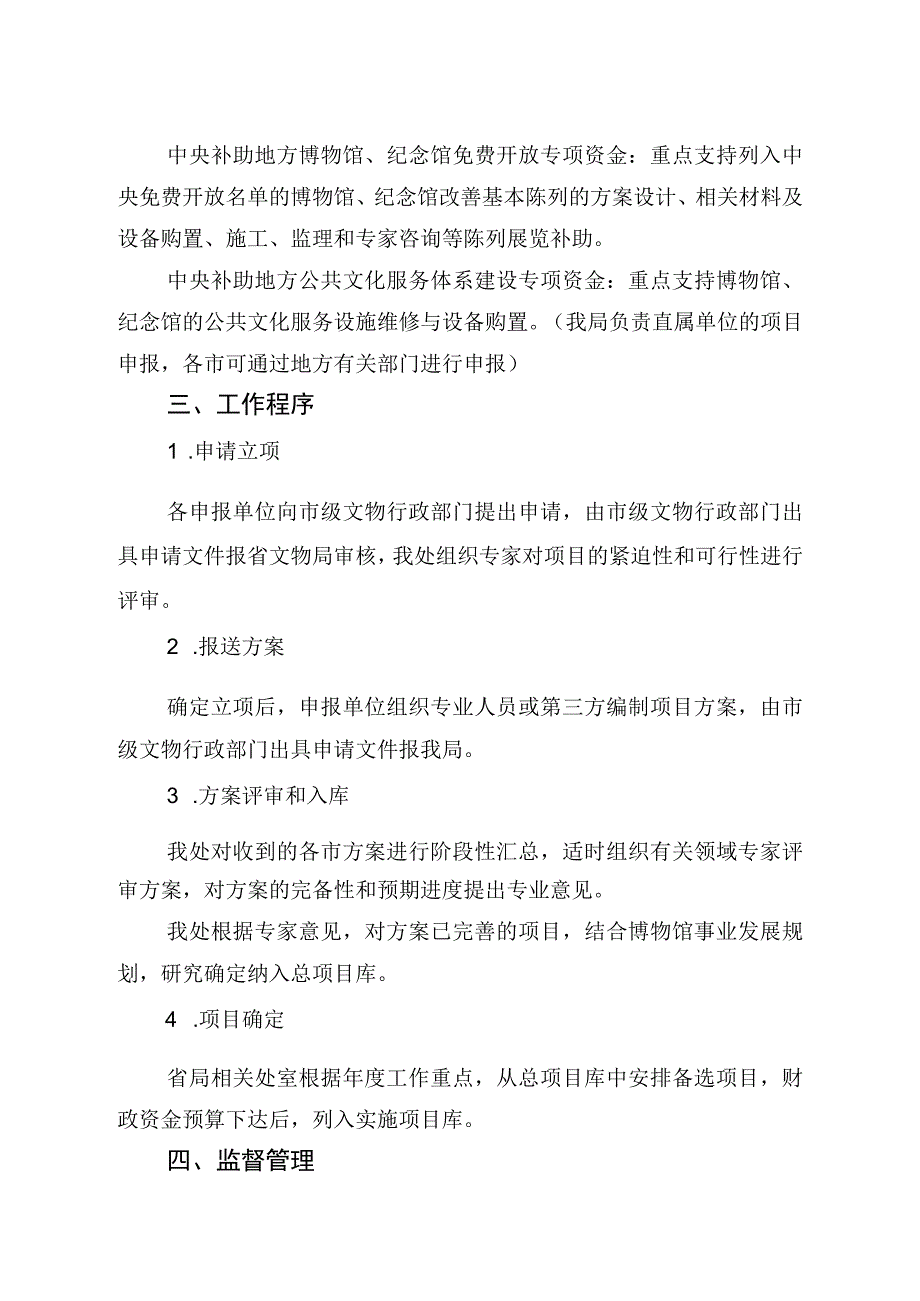 中央补助地方博物馆、纪念馆免费开放专项资金：重点支持列入中央免费开放名单的博物馆、纪念馆改善基本陈列的方案设计、相关材料及设备购置、施工、监理和专家咨询等陈列展览补助。

中央补助地方公共文化服务体系建设专项资金：重点支持博物馆、纪念馆的公共文化服务设施维修与设备购置。（我局负责直属单位的项目申报，各市可通过地方有关部门进行申报）

三、工作程序

1 .申请立项

各申报单位向市级文物行政部门提出申请，由市级文物行政部门出具申请文件报省文物局审核，我处组织专家对项目的紧迫性和可行性进行评审。

2 .报送方案

确定立项后，申报单位组织专业人员或第三方编制项目方案，由市级文物行政部门出具申请文件报我局。

3 .方案评审和入库

我处对收到的各市方案进行阶段性汇总，适时组织有关领域专家评审方案，对方案的完备性和预期进度提出专业意见。

我处根据专家意见，对方案已完善的项目，结合博物馆事业发展规划，研究确定纳入总项目库。

4 .项目确定

省局相关处室根据年度工作重点，从总项目库中安排备选项目，财政资金预算下达后，列入实施项目库。

四、监督管理